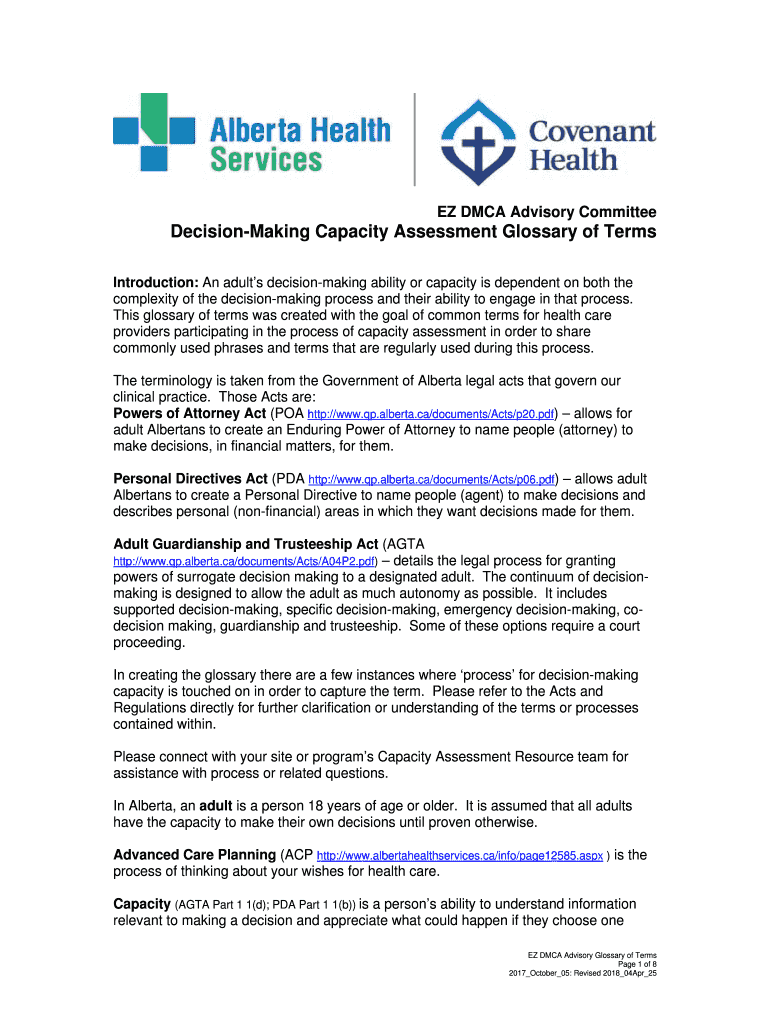 Alberta Health Services

Covenant Health

EZ DMCA Advisory Committee

Decision-Making Capacity Assessment Glossary of Terms

Introduction: An adult's decision-making ability or capacity is dependent on both the complexity of the decision-making process and their ability to engage in that process. This glossary of terms was created with the goal of common terms for health care providers participating in the process of capacity assessment in order to share commonly used phrases and terms that are regularly used during this process.

The terminology is taken from the Government of Alberta legal acts that govern our clinical practice. Those Acts are:
Powers of Attorney Act (POA http://www.qp.alberta.ca/documents/Acts/p20.pdf) – allows for adult Albertans to create an Enduring Power of Attorney to name people (attorney) to make decisions, in financial matters, for them.

Personal Directives Act (PDA http://www.qp.alberta.ca/documents/Acts/p06.pdf) – allows adult Albertans to create a Personal Directive to name people (agent) to make decisions and describes personal (non-financial) areas in which they want decisions made for them.

Adult Guardianship and Trusteeship Act (AGTA http://www.qp.alberta.ca/documents/Acts/A04P2.pdf) – details the legal process for granting powers of surrogate decision making to a designated adult. The continuum of decision-making is designed to allow the adult as much autonomy as possible. It includes supported decision-making, specific decision-making, emergency decision-making, co-decision making, guardianship and trusteeship. Some of these options require a court proceeding.

In creating the glossary there are a few instances where 'process' for decision-making capacity is touched on in order to capture the term. Please refer to the Acts and Regulations directly for further clarification or understanding of the terms or processes contained within.

Please connect with your site or program's Capacity Assessment Resource team for assistance with process or related questions.

In Alberta, an adult is a person 18 years of age or older. It is assumed that all adults have the capacity to make their own decisions until proven otherwise.

Advanced Care Planning (ACP http://www.albertahealthservices.ca/info/page12585.aspx ) is the process of thinking about your wishes for health care.

Capacity (AGTA Part 1 1(d); PDA Part 1 1(b)) is a person's ability to understand information relevant to making a decision and appreciate what could happen if they choose one

EZ DMCA Advisory Glossary of Terms
Page 1 of 8
2017_October_05: Revised 2018_04Apr_25